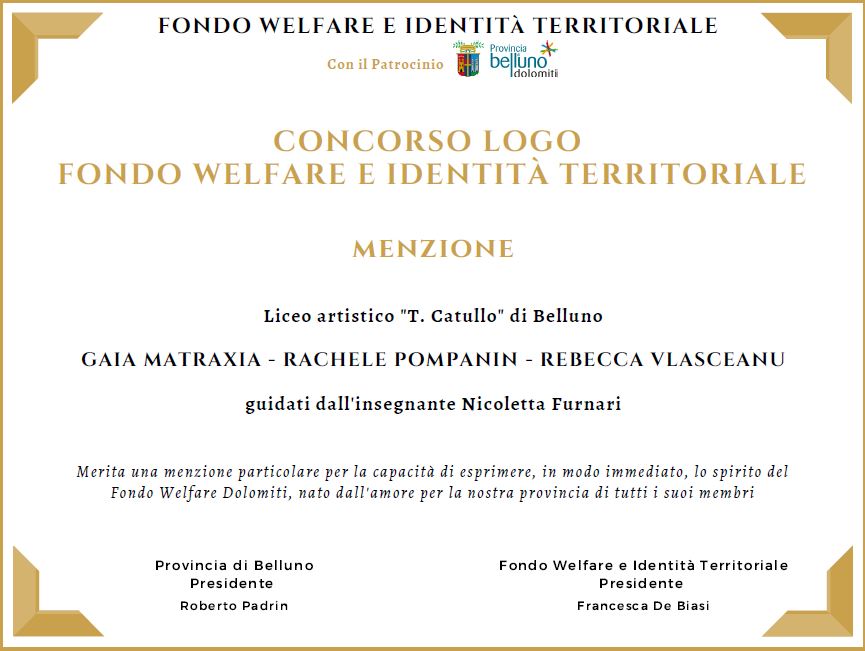 FONDO WELFARE E IDENTITÀ TERRITORIALE

Con il Patrocinio Provincia belluno dolomiti

CONCORSO LOGO
FONDO WELFARE E IDENTITÀ TERRITORIALE

MENZIONE

Liceo artistico "T. Catullo" di Belluno

GAIA MATRAXIA - RACHELE POMPANIN - REBECCA VLASCEANU

guidati dall'insegnante Nicoletta Furnari

Merita una menzione particolare per la capacità di esprimere, in modo immediato, lo spirito del Fondo Welfare Dolomiti, nato dall'amore per la nostra provincia di tutti i suoi membri

Provincia di Belluno
Presidente
Roberto Padrin

Fondo Welfare e Identità Territoriale
Presidente
Francesca De Biasi